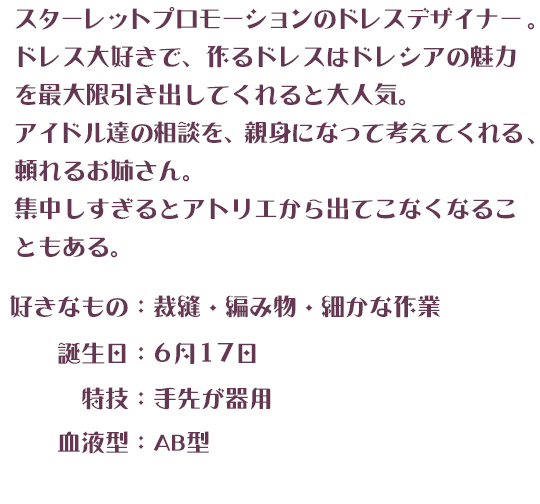 スターレットプロモーションのドレスデザイナー。ドレス大好きで、作るドレスはドレシアの魅力を最大限引き出してくれると大人気。
アイドル達の相談を、親身になって考えてくれる、頼れるお姉さん。
集中しすぎるとアトリエから出てこなくなることもある。

好きなもの：裁縫・編み物・細かな作業
誕生日：6月17日
特技：手先が器用
血液型：AB型